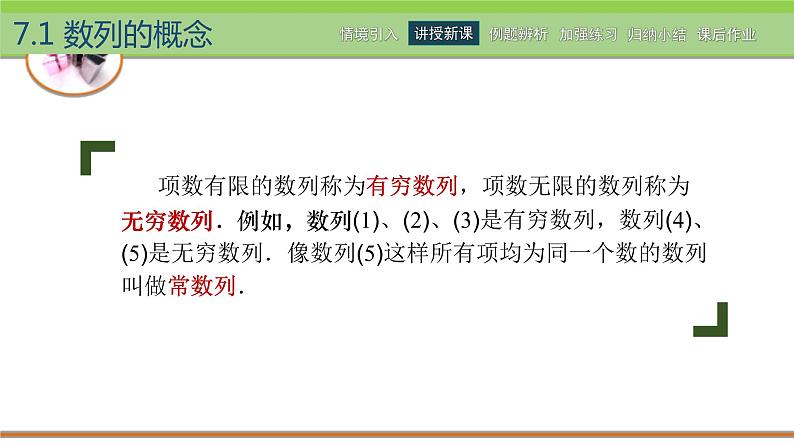 7.1 数列的概念

情境引入 讲授新课 例题辨析 加强练习 归纳小结 课后作业

项数有限的数列称为有穷数列，项数无限的数列称为无穷数列．例如，数列(1)、(2)、(3)是有穷数列，数列(4)、(5)是无穷数列．像数列(5)这样所有项均为同一个数的数列叫做常数列．